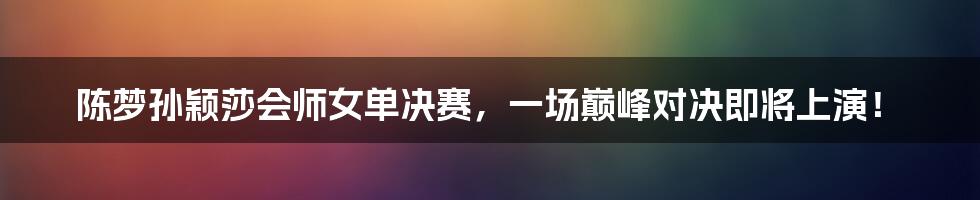 陈梦孙颖莎会师女单决赛，一场巅峰对决即将上演！